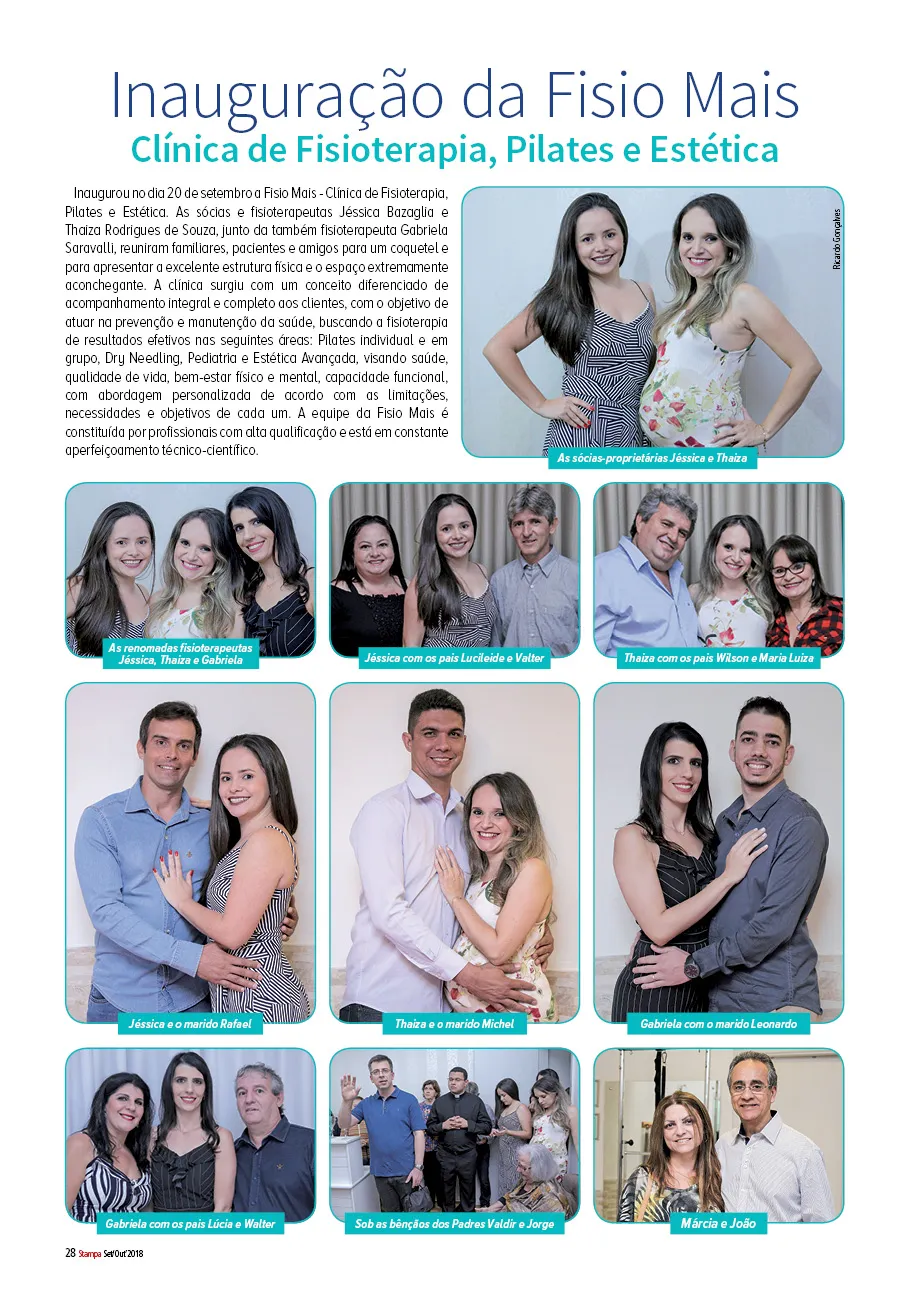 Inauguração da Fisio Mais

Clínica de Fisioterapia, Pilates e Estética

Inaugurou no dia 20 de setembro a Fisio Mais - Clínica de Fisioterapia, Pilates e Estética. As sócias e fisioterapeutas Jéssica Bazaglia e Thaiza Rodrigues de Souza, junto da também fisioterapeuta Gabriela Saravalli, reuniram familiares, pacientes e amigos para um coquetel e para apresentar a excelente estrutura física e o espaço extremamente aconchegante. A clínica surgiu com um conceito diferenciado de acompanhamento integral e completo aos clientes, com o objetivo de atuar na prevenção e manutenção da saúde, buscando a fisioterapia de resultados efetivos nas seguintes áreas: Pilates individual e em grupo, Dry Needling, Pediatria e Estética Avançada, visando saúde, qualidade de vida, bem-estar físico e mental, capacidade funcional, com abordagem personalizada de acordo com as limitações, necessidades e objetivos de cada um. A equipe da Fisio Mais é constituída por profissionais com alta qualificação e está em constante aperfeiçoamento técnico-científico.

Ricardo Gonçalves

As sócias-proprietárias Jéssica e Thaiza

As renomadas fisioterapeutas Jéssica, Thaiza e Gabriela

Jéssica com os pais Lucileide e Valter

Thaiza com os pais Wilson e Maria Luiza

Jéssica e o marido Rafael

Thaiza e o marido Michel

Gabriela com o marido Leonardo

Gabriela com os pais Lúcia e Walter

Sob as bênçãos dos Padres Valdir e Jorge

Márcia e João

28 Stampa Set/Out'2018